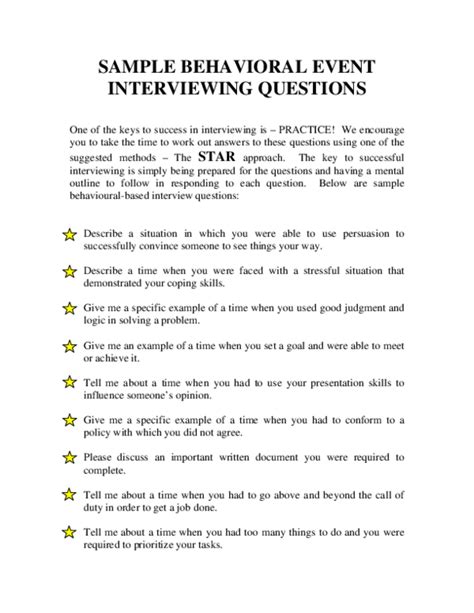 SAMPLE BEHAVIORAL EVENT INTERVIEWING QUESTIONS

One of the keys to success in interviewing is – PRACTICE! We encourage you to take the time to work out answers to these questions using one of the suggested methods – The STAR approach. The key to successful interviewing is simply being prepared for the questions and having a mental outline to follow in responding to each question. Below are sample behavioural-based interview questions:

Describe a situation in which you were able to use persuasion to successfully convince someone to see things your way.

Describe a time when you were faced with a stressful situation that demonstrated your coping skills.

Give me a specific example of a time when you used good judgment and logic in solving a problem.

Give me an example of a time when you set a goal and were able to meet or achieve it.

Tell me about a time when you had to use your presentation skills to influence someone's opinion.

Give me a specific example of a time when you had to conform to a policy with which you did not agree.

Please discuss an important written document you were required to complete.

Tell me about a time when you had to go above and beyond the call of duty in order to get a job done.

Tell me about a time when you had too many things to do and you were required to prioritize your tasks.